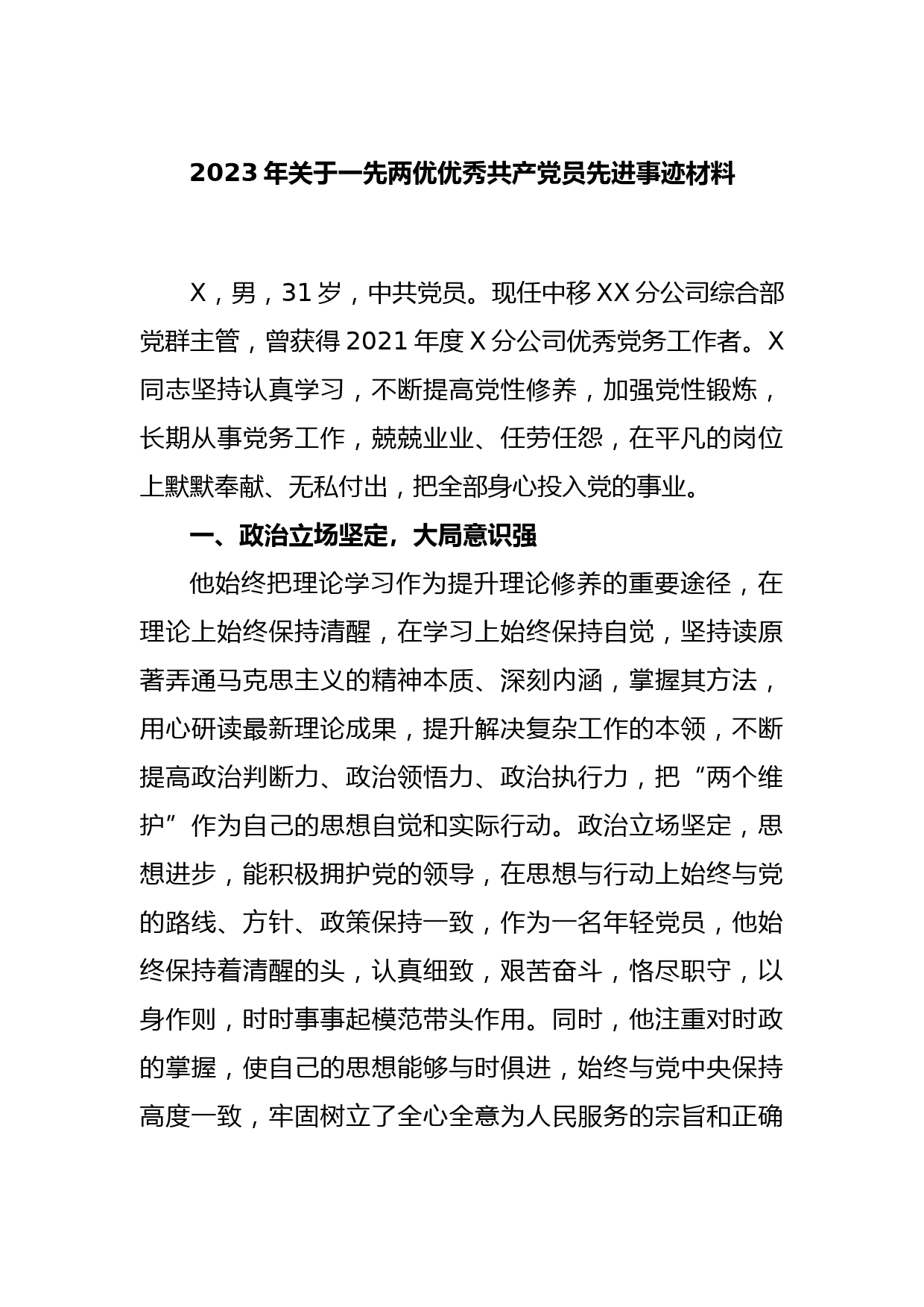 2023 年关于一先两优优秀共产党员先进事迹材料

X，男，31 岁，中共党员。现任中移 XX 分公司综合部党群主管，曾获得 2021 年度 X 分公司优秀党务工作者。X 同志坚持认真学习，不断提高党性修养，加强党性锻炼，长期从事党务工作，兢兢业业、任劳任怨，在平凡的岗位上默默奉献、无私付出，把全部身心投入党的事业。

一、政治立场坚定，大局意识强

他始终把理论学习作为提升理论修养的重要途径，在理论上始终保持清醒，在学习上始终保持自觉，坚持读原著弄通马克思主义的精神本质、深刻内涵，掌握其方法，用心研读最新理论成果，提升解决复杂工作的本领，不断提高政治判断力、政治领悟力、政治执行力，把“两个维护”作为自己的思想自觉和实际行动。政治立场坚定，思想进步，能积极拥护党的领导，在思想与行动上始终与党的路线、方针、政策保持一致，作为一名年轻党员，他始终保持着清醒的头，认真细致，艰苦奋斗，恪尽职守，以身作则，时时事事起模范带头作用。同时，他注重对时政的掌握，使自己的思想能够与时俱进，始终与党中央保持高度一致，牢固树立了全心全意为人民服务的宗旨和正确